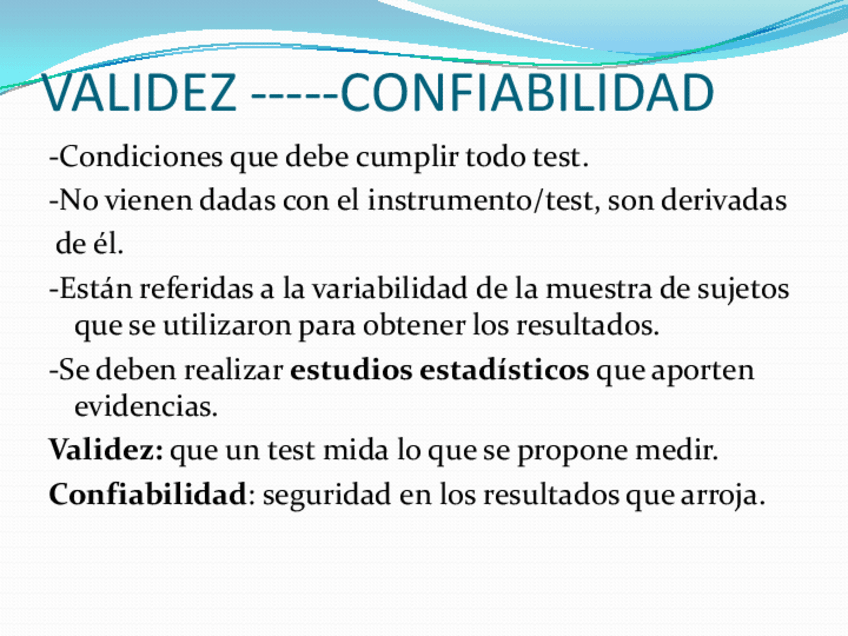 VALIDEZ -----CONFIABILIDAD

-Condiciones que debe cumplir todo test.

-No vienen dadas con el instrumento/test, son derivadas de él.

-Están referidas a la variabilidad de la muestra de sujetos que se utilizaron para obtener los resultados.

-Se deben realizar estudios estadísticos que aporten evidencias.

Validez: que un test mida lo que se propone medir.

Confiabilidad: seguridad en los resultados que arroja.